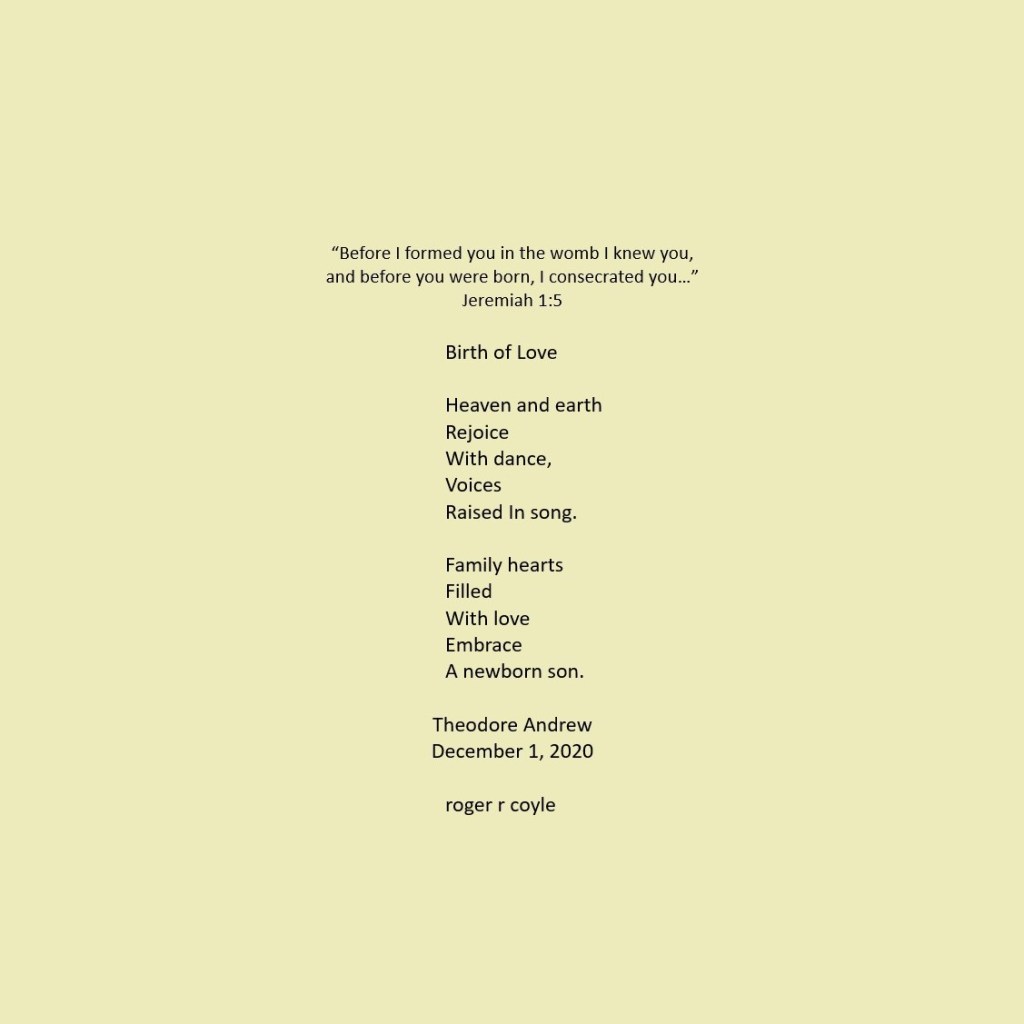 “Before I formed you in the womb I knew you,
and before you were born, I consecrated you…”
Jeremiah 1:5

Birth of Love

Heaven and earth
Rejoice
With dance,
Voices
Raised In song.

Family hearts
Filled
With love
Embrace
A newborn son.

Theodore Andrew
December 1, 2020

roger r coyle